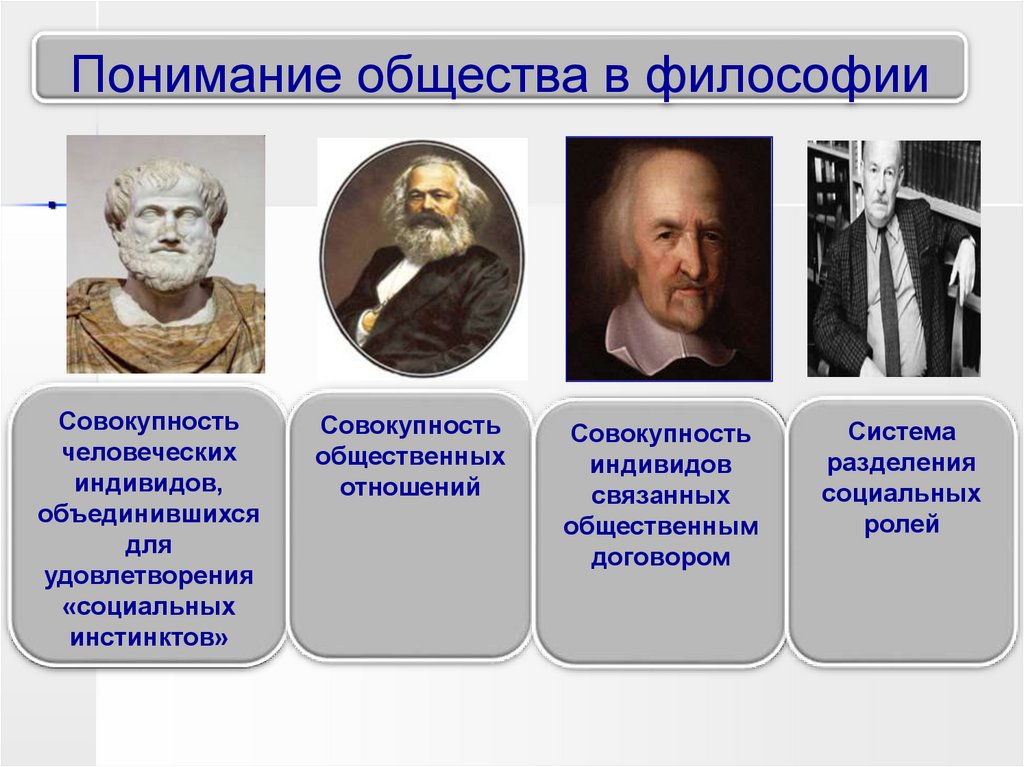 Понимание общества в философии

Совокупность человеческих индивидов, объединившихся для удовлетворения «социальных инстинктов»

Совокупность общественных отношений

Совокупность индивидов связанных общественным договором

Система разделения социальных ролей